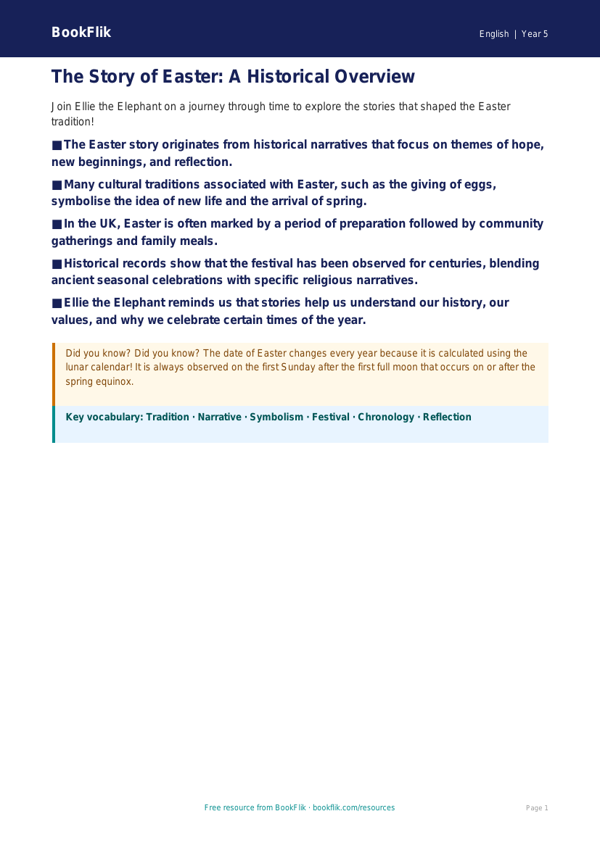 BookFlik

English | Year 5

The Story of Easter: A Historical Overview

Join Ellie the Elephant on a journey through time to explore the stories that shaped the Easter tradition!

■ The Easter story originates from historical narratives that focus on themes of hope, new beginnings, and reflection.

■ Many cultural traditions associated with Easter, such as the giving of eggs, symbolise the idea of new life and the arrival of spring.

■ In the UK, Easter is often marked by a period of preparation followed by community gatherings and family meals.

■ Historical records show that the festival has been observed for centuries, blending ancient seasonal celebrations with specific religious narratives.

■ Ellie the Elephant reminds us that stories help us understand our history, our values, and why we celebrate certain times of the year.

Did you know? Did you know? The date of Easter changes every year because it is calculated using the lunar calendar! It is always observed on the first Sunday after the first full moon that occurs on or after the spring equinox.

Key vocabulary: Tradition · Narrative · Symbolism · Festival · Chronology · Reflection

Free resource from BookFlik · bookflik.com/resources

Page 1